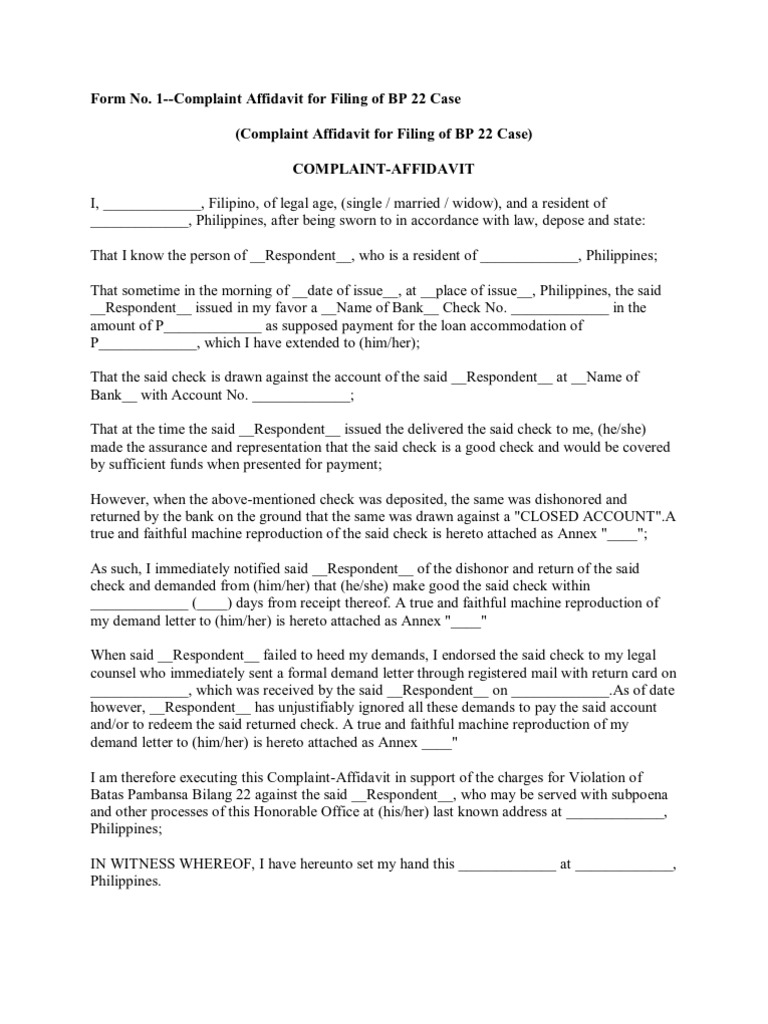 Form No. 1--Complaint Affidavit for Filing of BP 22 Case

(Complaint Affidavit for Filing of BP 22 Case)

COMPLAINT-AFFIDAVIT

I, _____________, Filipino, of legal age, (single / married / widow), and a resident of _____________, Philippines, after being sworn to in accordance with law, depose and state:

That I know the person of __Respondent__, who is a resident of _____________, Philippines;

That sometime in the morning of __date of issue__, at __place of issue__, Philippines, the said __Respondent__ issued in my favor a __Name of Bank__ Check No. _____________ in the amount of P_____________ as supposed payment for the loan accommodation of P_____________, which I have extended to (him/her);

That the said check is drawn against the account of the said __Respondent__ at __Name of Bank__ with Account No. _____________;

That at the time the said __Respondent__ issued the delivered the said check to me, (he/she) made the assurance and representation that the said check is a good check and would be covered by sufficient funds when presented for payment;

However, when the above-mentioned check was deposited, the same was dishonored and returned by the bank on the ground that the same was drawn against a "CLOSED ACCOUNT".A true and faithful machine reproduction of the said check is hereto attached as Annex "____";

As such, I immediately notified said __Respondent__ of the dishonor and return of the said check and demanded from (him/her) that (he/she) make good the said check within _____________ (____) days from receipt thereof. A true and faithful machine reproduction of my demand letter to (him/her) is hereto attached as Annex "____"

When said __Respondent__ failed to heed my demands, I endorsed the said check to my legal counsel who immediately sent a formal demand letter through registered mail with return card on _____________, which was received by the said __Respondent__ on _____________.As of date however, __Respondent__ has unjustifiably ignored all these demands to pay the said account and/or to redeem the said returned check. A true and faithful machine reproduction of my demand letter to (him/her) is hereto attached as Annex ____"

I am therefore executing this Complaint-Affidavit in support of the charges for Violation of Batas Pambansa Bilang 22 against the said __Respondent__, who may be served with subpoena and other processes of this Honorable Office at (his/her) last known address at _____________, Philippines;

IN WITNESS WHEREOF, I have hereunto set my hand this _____________ at _____________, Philippines.